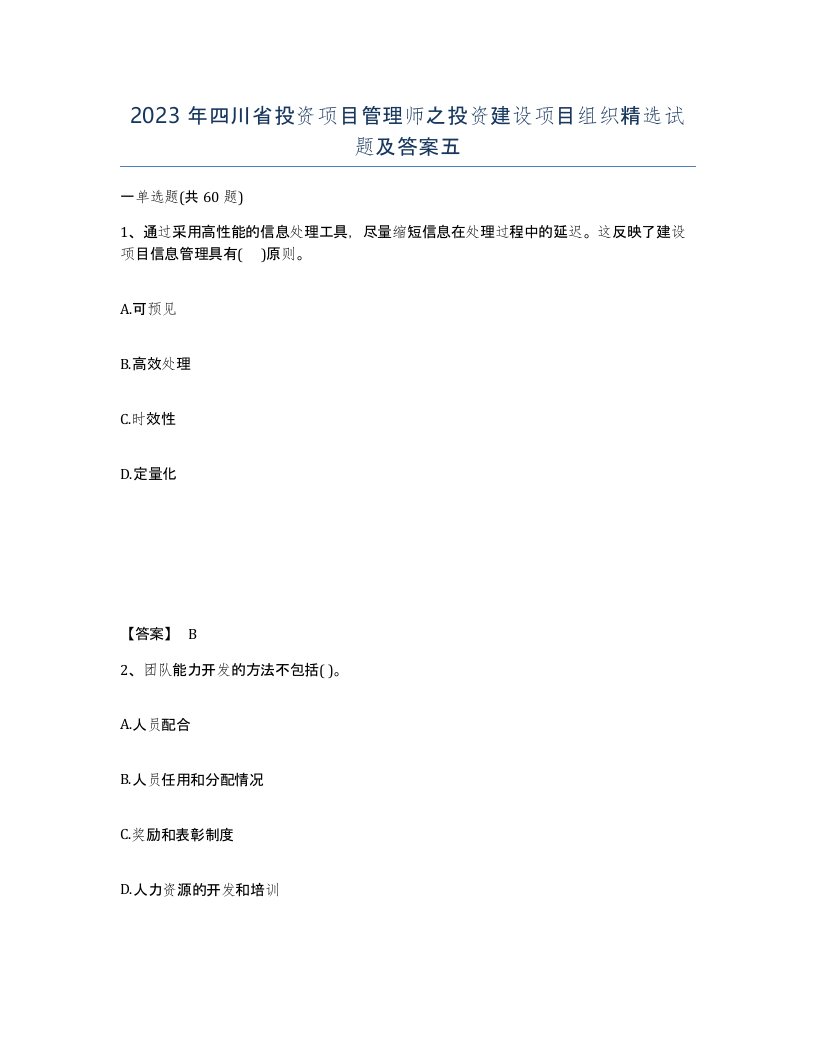 2023 年四川省投资项目管理师之投资建设项目组织精选试题及答案五

一单选题(共 60 题)

1、通过采用高性能的信息处理工具，尽量缩短信息在处理过程中的延迟。这反映了建设项目信息管理具有(　)原则。

A.可预见

B.高效处理

C.时效性

D.定量化

【答案】 B

2、团队能力开发的方法不包括( )。

A.人员配合

B.人员任用和分配情况

C.奖励和表彰制度

D.人力资源的开发和培训